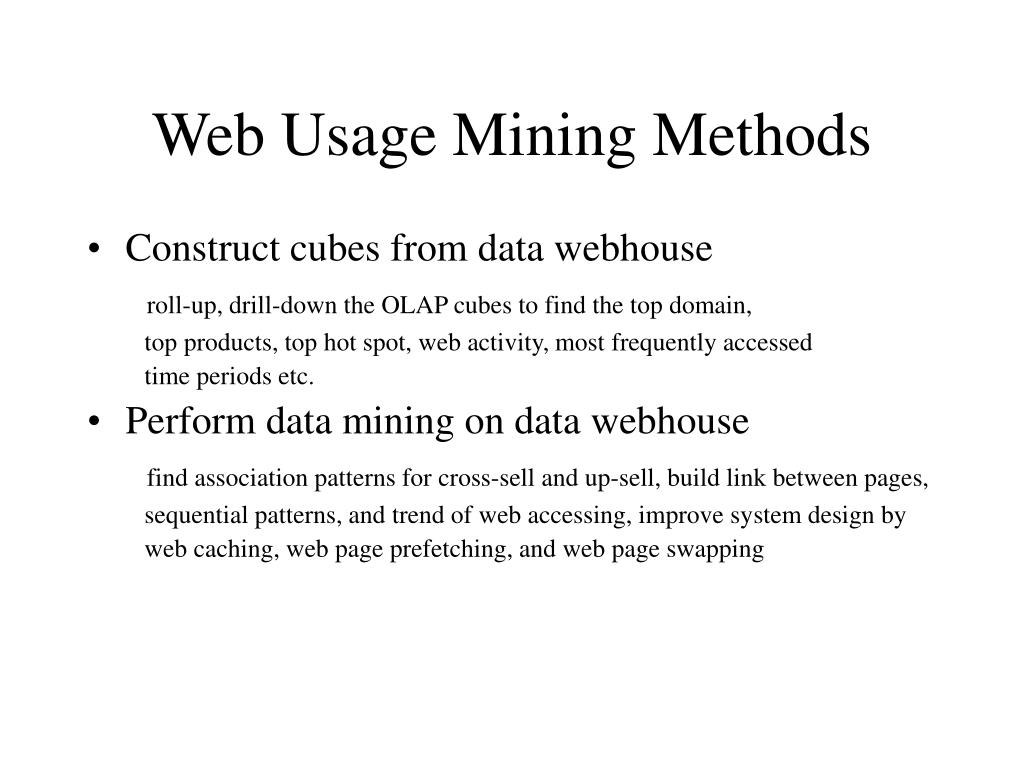 Web Usage Mining Methods

• Construct cubes from data webhouse

roll-up, drill-down the OLAP cubes to find the top domain, top products, top hot spot, web activity, most frequently accessed time periods etc.

• Perform data mining on data webhouse

find association patterns for cross-sell and up-sell, build link between pages, sequential patterns, and trend of web accessing, improve system design by web caching, web page prefetching, and web page swapping